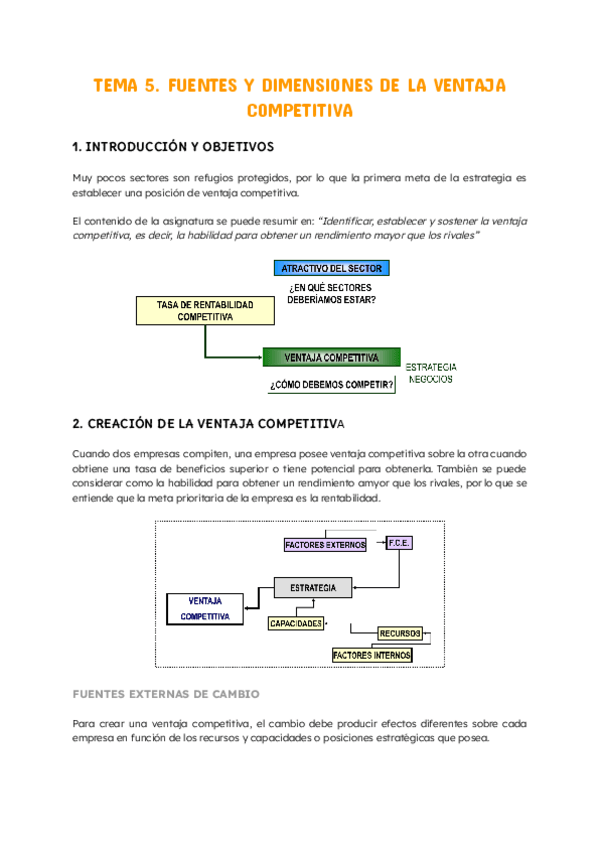 TEMA 5. FUENTES Y DIMENSIONES DE LA VENTAJA COMPETITIVA

1. INTRODUCCIÓN Y OBJETIVOS

Muy pocos sectores son refugios protegidos, por lo que la primera meta de la estrategia es establecer una posición de ventaja competitiva.

El contenido de la asignatura se puede resumir en: "Identificar, establecer y sostener la ventaja competitiva, es decir, la habilidad para obtener un rendimiento mayor que los rivales"

ATRACTIVO DEL SECTOR

¿EN QUÉ SECTORES DEBERÍAMOS ESTAR?

TASA DE RENTABILIDAD COMPETITIVA

VENTAJA COMPETITIVA

ESTRATEGIA NEGOCIOS

¿CÓMO DEBEMOS COMPETIR?

2. CREACIÓN DE LA VENTAJA COMPETITIVA

Cuando dos empresas compiten, una empresa posee ventaja competitiva sobre la otra cuando obtiene una tasa de beneficios superior o tiene potencial para obtenerla. También se puede considerar como la habilidad para obtener un rendimiento amyor que los rivales, por lo que se entiende que la meta prioritaria de la empresa es la rentabilidad.

FACTORES EXTERNOS

F.C.E.

ESTRATEGIA

VENTAJA COMPETITIVA

CAPACIDADES

RECURSOS

FACTORES INTERNOS

FUENTES EXTERNAS DE CAMBIO

Para crear una ventaja competitiva, el cambio debe producir efectos diferentes sobre cada empresa en función de los recursos y capacidades o posiciones estratégicas que posea.